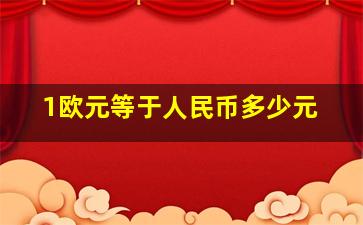 1欧元等于人民币多少元